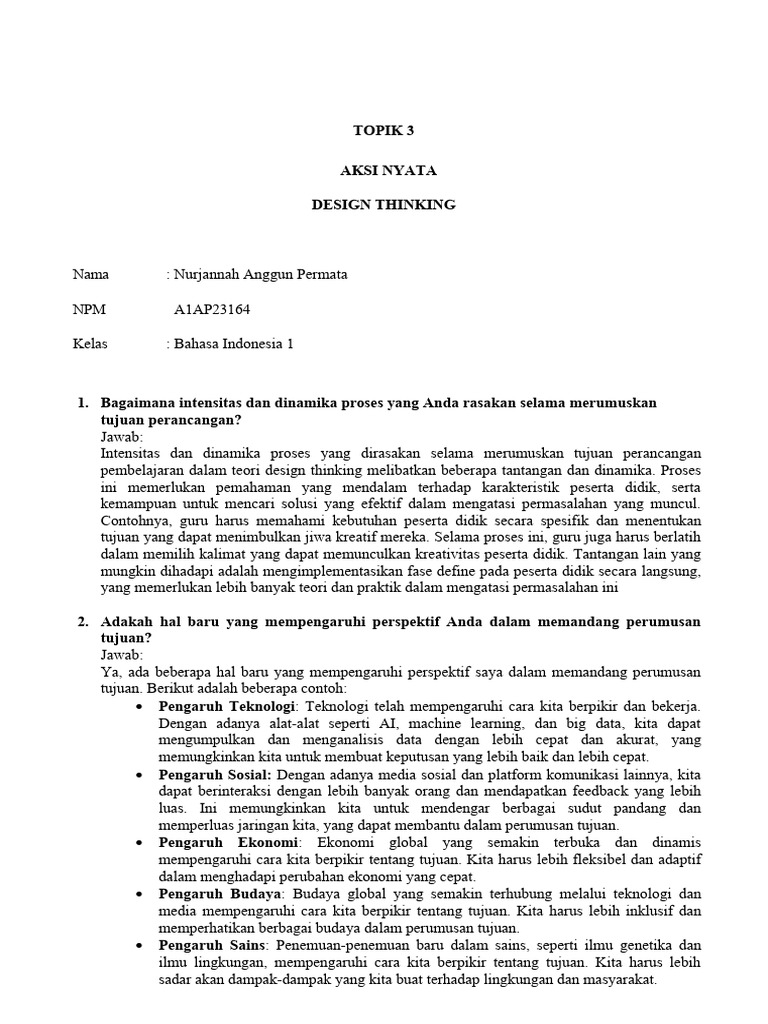 TOPIK 3

AKSI NYATA

DESIGN THINKING

Nama : Nurjannah Anggun Permata

NPM A1AP23164

Kelas : Bahasa Indonesia 1

1. Bagaimana intensitas dan dinamika proses yang Anda rasakan selama merumuskan tujuan perancangan?
Jawab:
Intensitas dan dinamika proses yang dirasakan selama merumuskan tujuan perancangan pembelajaran dalam teori design thinking melibatkan beberapa tantangan dan dinamika. Proses ini memerlukan pemahaman yang mendalam terhadap karakteristik peserta didik, serta kemampuan untuk mencari solusi yang efektif dalam mengatasi permasalahan yang muncul. Contohnya, guru harus memahami kebutuhan peserta didik secara spesifik dan menentukan tujuan yang dapat menimbulkan jiwa kreatif mereka. Selama proses ini, guru juga harus berlatih dalam memilih kalimat yang dapat memunculkan kreativitas peserta didik. Tantangan lain yang mungkin dihadapi adalah mengimplementasikan fase define pada peserta didik secara langsung, yang memerlukan lebih banyak teori dan praktik dalam mengatasi permasalahan ini

2. Adakah hal baru yang mempengaruhi perspektif Anda dalam memandang perumusan tujuan?
Jawab:
Ya, ada beberapa hal baru yang mempengaruhi perspektif saya dalam memandang perumusan tujuan. Berikut adalah beberapa contoh:
• Pengaruh Teknologi: Teknologi telah mempengaruhi cara kita berpikir dan bekerja. Dengan adanya alat-alat seperti AI, machine learning, dan big data, kita dapat mengumpulkan dan menganalisis data dengan lebih cepat dan akurat, yang memungkinkan kita untuk membuat keputusan yang lebih baik dan lebih cepat.
• Pengaruh Sosial: Dengan adanya media sosial dan platform komunikasi lainnya, kita dapat berinteraksi dengan lebih banyak orang dan mendapatkan feedback yang lebih luas. Ini memungkinkan kita untuk mendengar berbagai sudut pandang dan memperluas jaringan kita, yang dapat membantu dalam perumusan tujuan.
• Pengaruh Ekonomi: Ekonomi global yang semakin terbuka dan dinamis mempengaruhi cara kita berpikir tentang tujuan. Kita harus lebih fleksibel dan adaptif dalam menghadapi perubahan ekonomi yang cepat.
• Pengaruh Budaya: Budaya global yang semakin terhubung melalui teknologi dan media mempengaruhi cara kita berpikir tentang tujuan. Kita harus lebih inklusif dan memperhatikan berbagai budaya dalam perumusan tujuan.
• Pengaruh Sains: Penemuan-penemuan baru dalam sains, seperti ilmu genetika dan ilmu lingkungan, mempengaruhi cara kita berpikir tentang tujuan. Kita harus lebih sadar akan dampak-dampak yang kita buat terhadap lingkungan dan masyarakat.